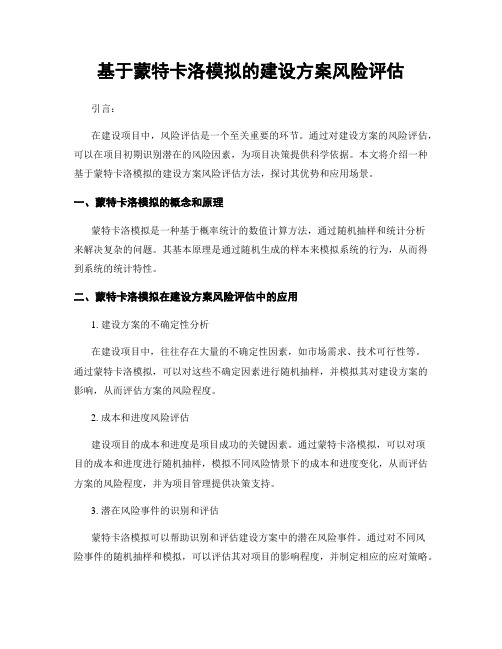 基于蒙特卡洛模拟的建设方案风险评估

引言：

在建设项目中，风险评估是一个至关重要的环节。通过对建设方案的风险评估，可以在项目初期识别潜在的风险因素，为项目决策提供科学依据。本文将介绍一种基于蒙特卡洛模拟的建设方案风险评估方法，探讨其优势和应用场景。

一、蒙特卡洛模拟的概念和原理

蒙特卡洛模拟是一种基于概率统计的数值计算方法，通过随机抽样和统计分析来解决复杂的问题。其基本原理是通过随机生成的样本来模拟系统的行为，从而得到系统的统计特性。

二、蒙特卡洛模拟在建设方案风险评估中的应用

1. 建设方案的不确定性分析

在建设项目中，往往存在大量的不确定性因素，如市场需求、技术可行性等。通过蒙特卡洛模拟，可以对这些不确定因素进行随机抽样，并模拟其对建设方案的影响，从而评估方案的风险程度。

2. 成本和进度风险评估

建设项目的成本和进度是项目成功的关键因素。通过蒙特卡洛模拟，可以对项目的成本和进度进行随机抽样，模拟不同风险情景下的成本和进度变化，从而评估方案的风险程度，并为项目管理提供决策支持。

3. 潜在风险事件的识别和评估

蒙特卡洛模拟可以帮助识别和评估建设方案中的潜在风险事件。通过对不同风险事件的随机抽样和模拟，可以评估其对项目的影响程度，并制定相应的应对策略。